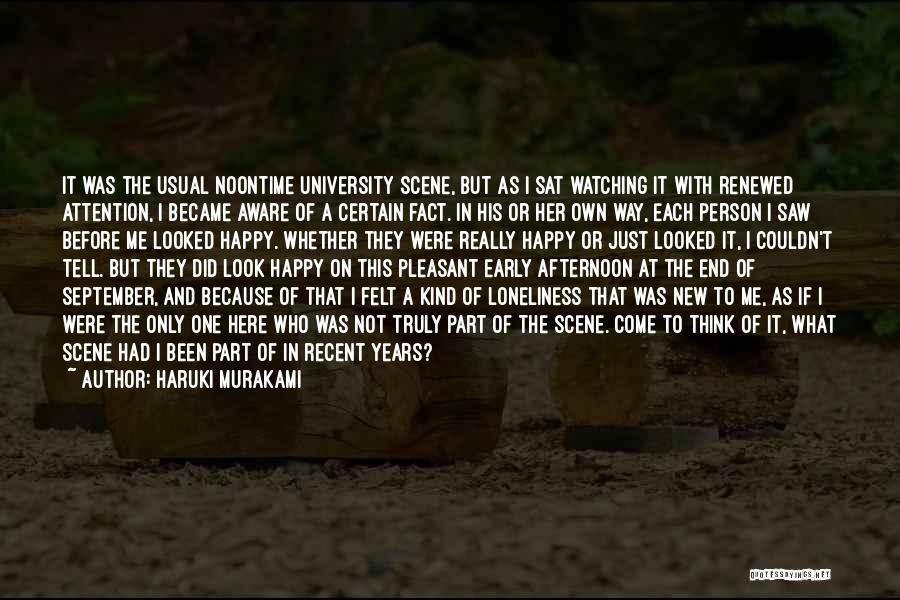 IT WAS THE USUAL NOONTIME UNIVERSITY SCENE, BUT AS I SAT WATCHING IT WITH RENEWED ATTENTION, I BECAME AWARE OF A CERTAIN FACT. IN HIS OR HER OWN WAY, EACH PERSON I SAW BEFORE ME LOOKED HAPPY. WHETHER THEY WERE REALLY HAPPY OR JUST LOOKED IT, I COULDN'T TELL. BUT THEY DID LOOK HAPPY ON THIS PLEASANT EARLY AFTERNOON AT THE END OF SEPTEMBER, AND BECAUSE OF THAT I FELT A KIND OF LONELINESS THAT WAS NEW TO ME, AS IF I WERE THE ONLY ONE HERE WHO WAS NOT TRULY PART OF THE SCENE. COME TO THINK OF IT, WHAT SCENE HAD I BEEN PART OF IN RECENT YEARS?

~ AUTHOR: HARUKI MURAKAMI

QUOTESSAYINGS.NET